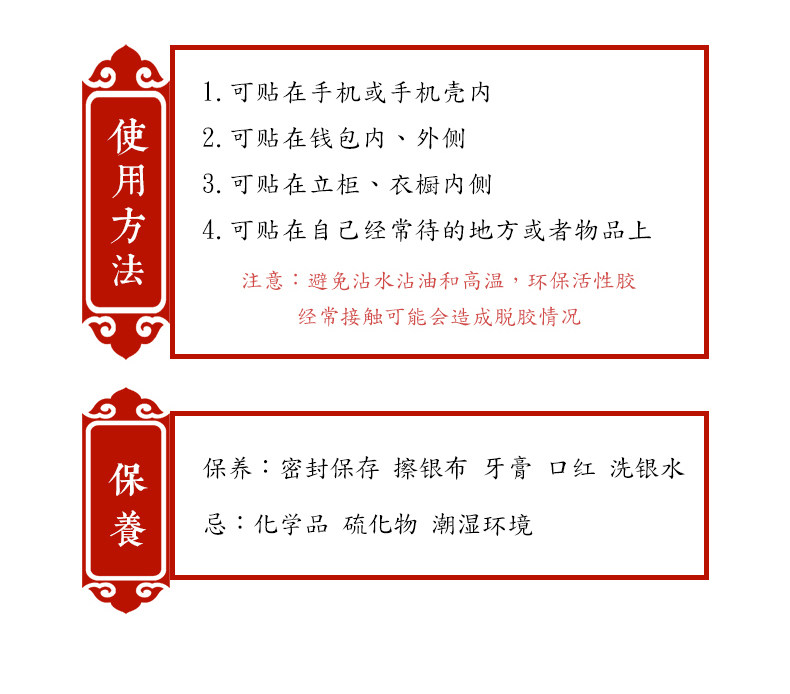 使用方法

1.可贴在手机或手机壳内
2.可贴在钱包内、外侧
3.可贴在立柜、衣橱内侧
4.可贴在自己经常待的地方或者物品上

注意：避免沾水沾油和高温，环保活性胶
经常接触可能会造成脱胶情况

保養

保养：密封保存 擦银布 牙膏 口红 洗银水
忌：化学品 硫化物 潮湿环境